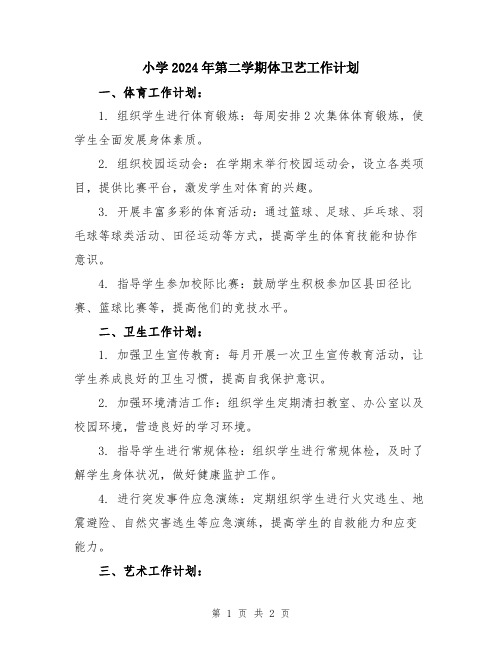 小学2024年第二学期体卫艺工作计划

一、体育工作计划：

1. 组织学生进行体育锻炼：每周安排2次集体体育锻炼，使学生全面发展身体素质。

2. 组织校园运动会：在学期末举行校园运动会，设立各类项目，提供比赛平台，激发学生对体育的兴趣。

3. 开展丰富多彩的体育活动：通过篮球、足球、乒乓球、羽毛球等球类活动、田径运动等方式，提高学生的体育技能和协作意识。

4. 指导学生参加校际比赛：鼓励学生积极参加区县田径比赛、篮球比赛等，提高他们的竞技水平。

二、卫生工作计划：

1. 加强卫生宣传教育：每月开展一次卫生宣传教育活动，让学生养成良好的卫生习惯，提高自我保护意识。

2. 加强环境清洁工作：组织学生定期清扫教室、办公室以及校园环境，营造良好的学习环境。

3. 指导学生进行常规体检：组织学生进行常规体检，及时了解学生身体状况，做好健康监护工作。

4. 进行突发事件应急演练：定期组织学生进行火灾逃生、地震避险、自然灾害逃生等应急演练，提高学生的自救能力和应变能力。

三、艺术工作计划：

第 1 页 共 2 页